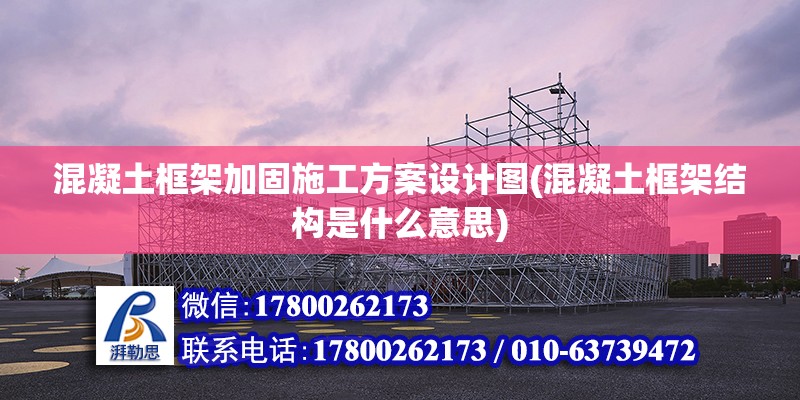 混凝土框架加固施工方案设计图(混凝土框架结构是什么意思)

湃勒思

微信:17800262173

联系电话:17800262173 / 010-63739472